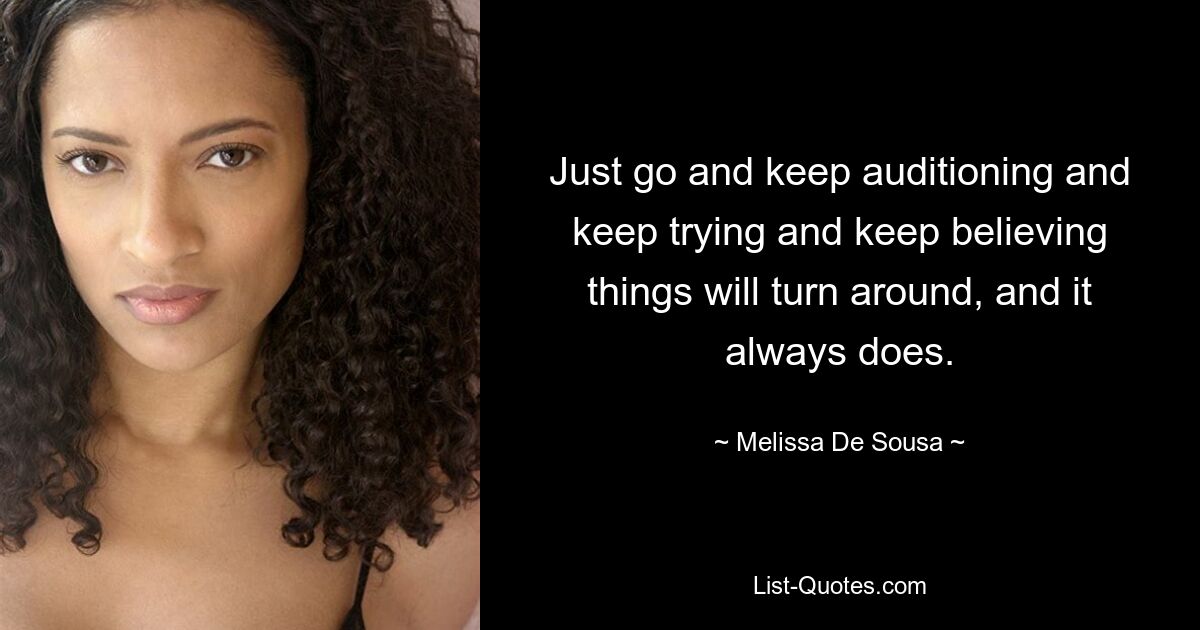 Just go and keep auditioning and keep trying and keep believing things will turn around, and it always does.

~ Melissa De Sousa ~

List-Quotes.com